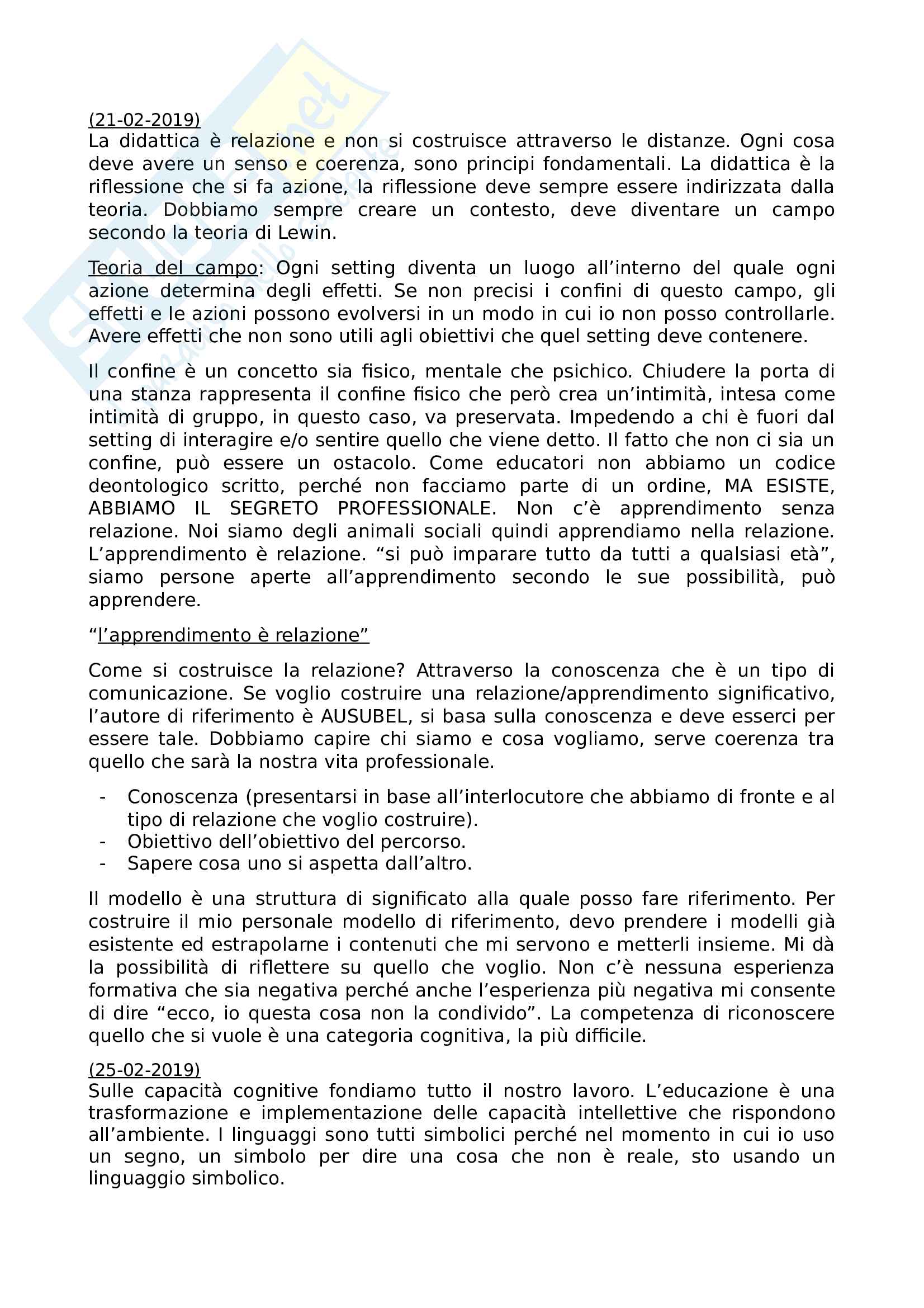 (21-02-2019)
La didattica è relazione e non si costruisce attraverso le distanze. Ogni cosa deve avere un senso e coerenza, sono principi fondamentali. La didattica è la riflessione che si fa azione, la riflessione deve sempre essere indirizzata dalla teoria. Dobbiamo sempre creare un contesto, deve diventare un campo secondo la teoria di Lewin.

Teoria del campo: Ogni setting diventa un luogo all'interno del quale ogni azione determina degli effetti. Se non precisi i confini di questo campo, gli effetti e le azioni possono evolversi in un modo in cui io non posso controllarle. Avere effetti che non sono utili agli obiettivi che quel setting deve contenere.

Il confine è un concetto sia fisico, mentale che psichico. Chiudere la porta di una stanza rappresenta il confine fisico che però crea un'intimità, intesa come intimità di gruppo, in questo caso, va preservata. Impedendo a chi è fuori dal setting di interagire e/o sentire quello che viene detto. Il fatto che non ci sia un confine, può essere un ostacolo. Come educatori non abbiamo un codice deontologico scritto, perché non facciamo parte di un ordine, MA ESISTE, ABBIAMO IL SEGRETO PROFESSIONALE. Non c'è apprendimento senza relazione. Noi siamo degli animali sociali quindi apprendiamo nella relazione. L'apprendimento è relazione. "si può imparare tutto da tutti a qualsiasi età", siamo persone aperte all'apprendimento secondo le sue possibilità, può apprendere.

"l'apprendimento è relazione"

Come si costruisce la relazione? Attraverso la conoscenza che è un tipo di comunicazione. Se voglio costruire una relazione/apprendimento significativo, l'autore di riferimento è AUSUBEL, si basa sulla conoscenza e deve esserci per essere tale. Dobbiamo capire chi siamo e cosa vogliamo, serve coerenza tra quello che sarà la nostra vita professionale.

- Conoscenza (presentarsi in base all'interlocutore che abbiamo di fronte e al tipo di relazione che voglio costruire).
- Obiettivo dell'obiettivo del percorso.
- Sapere cosa uno si aspetta dall'altro.

Il modello è una struttura di significato alla quale posso fare riferimento. Per costruire il mio personale modello di riferimento, devo prendere i modelli già esistente ed estrapolarne i contenuti che mi servono e metterli insieme. Mi dà la possibilità di riflettere su quello che voglio. Non c'è nessuna esperienza formativa che sia negativa perché anche l'esperienza più negativa mi consente di dire "ecco, io questa cosa non la condivido". La competenza di riconoscere quello che si vuole è una categoria cognitiva, la più difficile.

(25-02-2019)
Sulle capacità cognitive fondiamo tutto il nostro lavoro. L'educazione è una trasformazione e implementazione delle capacità intellettive che rispondono all'ambiente. I linguaggi sono tutti simbolici perché nel momento in cui io uso un segno, un simbolo per dire una cosa che non è reale, sto usando un linguaggio simbolico.